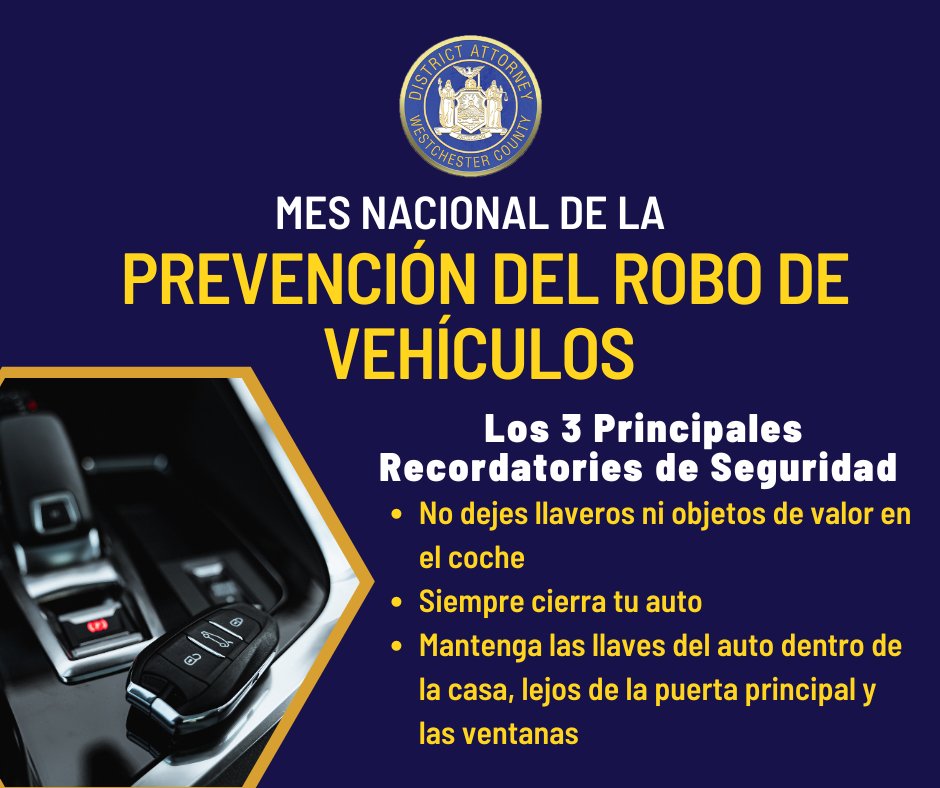 DISTRICT ATTORNEY
WESTCHESTER COUNTY

MES NACIONAL DE LA

PREVENCIÓN DEL ROBO DE VEHÍCULOS

Los 3 Principales
Recordatories de Seguridad

• No dejes llaveros ni objetos de valor en el coche
• Siempre cierra tu auto
• Mantenga las llaves del auto dentro de la casa, lejos de la puerta principal y las ventanas